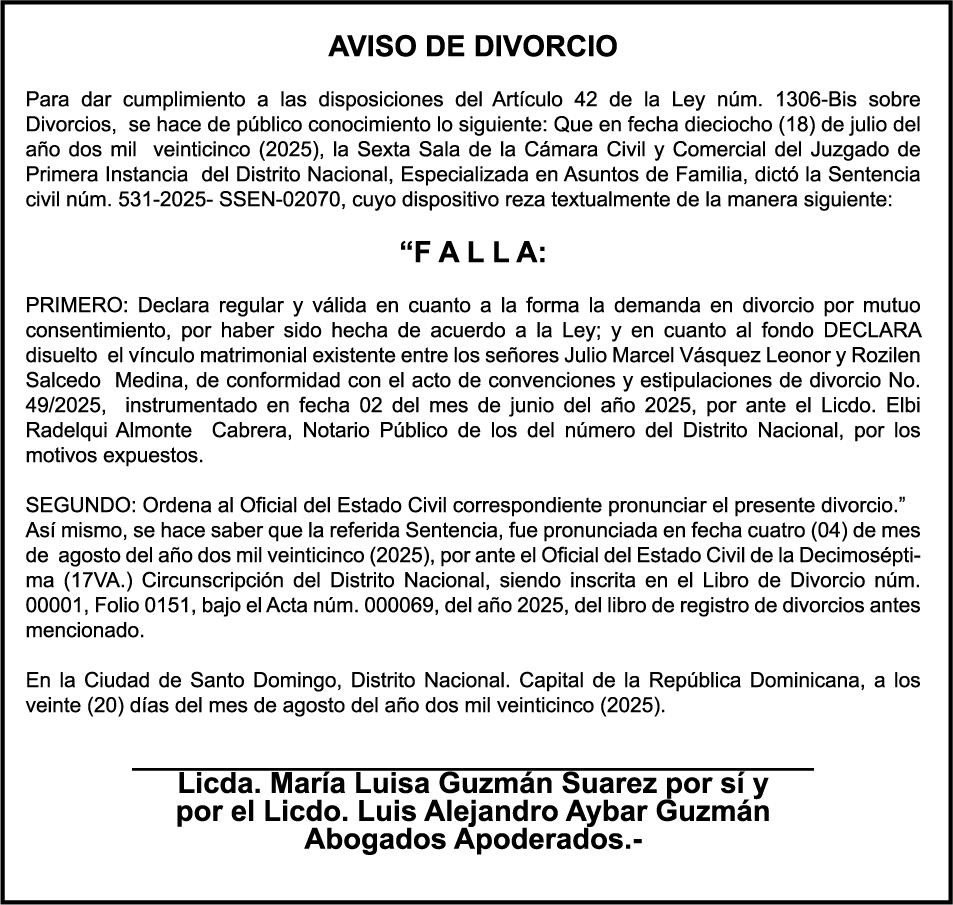 AVISO DE DIVORCIO

Para dar cumplimiento a las disposiciones del Artículo 42 de la Ley núm. 1306-Bis sobre Divorcios, se hace de público conocimiento lo siguiente: Que en fecha dieciocho (18) de julio del año dos mil veinticinco (2025), la Sexta Sala de la Cámara Civil y Comercial del Juzgado de Primera Instancia del Distrito Nacional, Especializada en Asuntos de Familia, dictó la Sentencia civil núm. 531-2025- SSEN-02070, cuyo dispositivo reza textualmente de la manera siguiente:

“F A L L A:

PRIMERO: Declara regular y válida en cuanto a la forma la demanda en divorcio por mutuo consentimiento, por haber sido hecha de acuerdo a la Ley; y en cuanto al fondo DECLARA disuelto el vínculo matrimonial existente entre los señores Julio Marcel Vásquez Leonor y Rozilen Salcedo Medina, de conformidad con el acto de convenciones y estipulaciones de divorcio No. 49/2025, instrumentado en fecha 02 del mes de junio del año 2025, por ante el Licdo. Elbi Radelqui Almonte Cabrera, Notario Público de los del número del Distrito Nacional, por los motivos expuestos.

SEGUNDO: Ordena al Oficial del Estado Civil correspondiente pronunciar el presente divorcio.”
Así mismo, se hace saber que la referida Sentencia, fue pronunciada en fecha cuatro (04) de mes de agosto del año dos mil veinticinco (2025), por ante el Oficial del Estado Civil de la Decimoséptima (17VA.) Circunscripción del Distrito Nacional, siendo inscrita en el Libro de Divorcio núm. 00001, Folio 0151, bajo el Acta núm. 000069, del año 2025, del libro de registro de divorcios antes mencionado.

En la Ciudad de Santo Domingo, Distrito Nacional. Capital de la República Dominicana, a los veinte (20) días del mes de agosto del año dos mil veinticinco (2025).

Licda. María Luisa Guzmán Suarez por sí y por el Licdo. Luis Alejandro Aybar Guzmán Abogados Apoderados.-